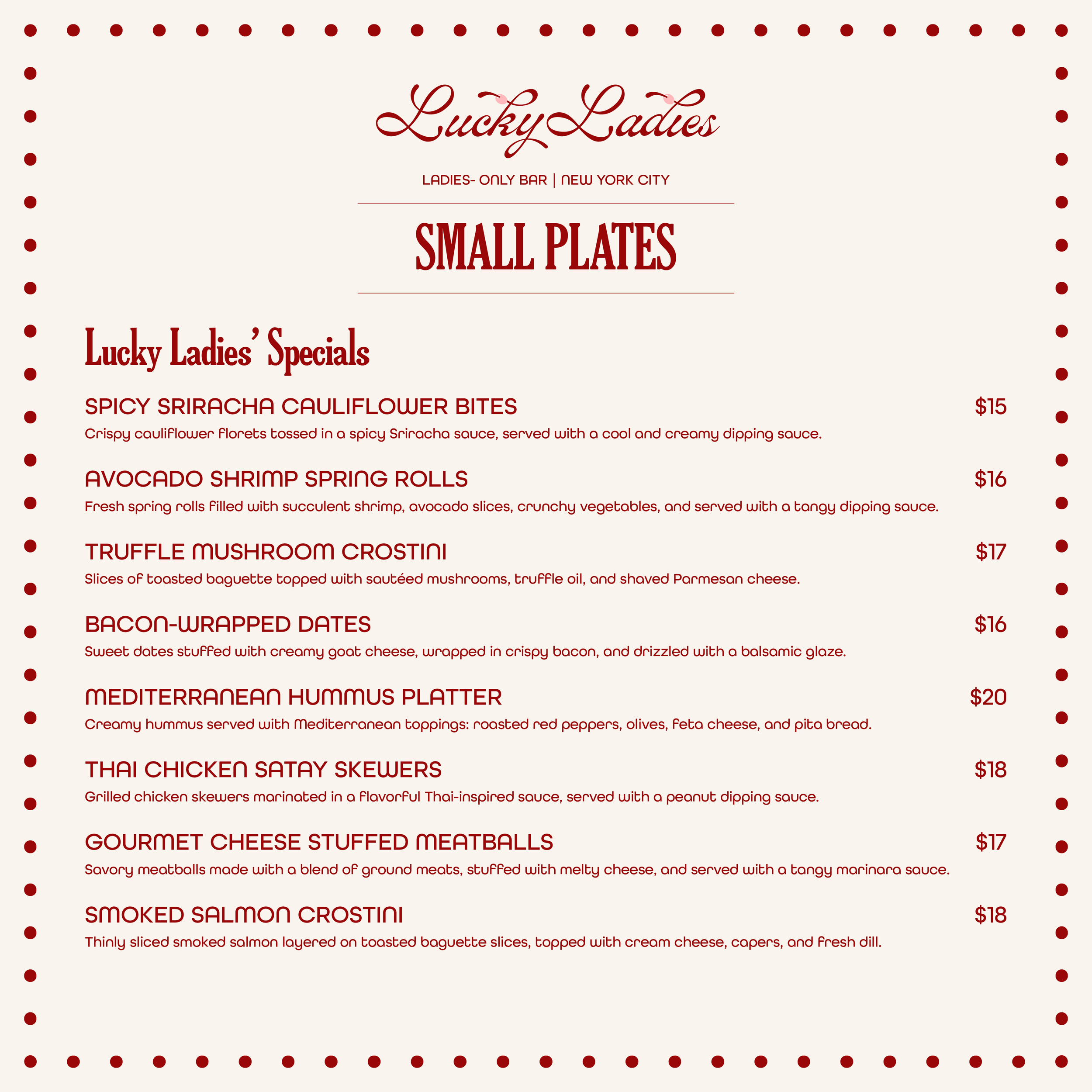 Lucky Ladies

LADIES- ONLY BAR | NEW YORK CITY

SMALL PLATES

Lucky Ladies' Specials

SPICY SRIRACHA CAULIFLOWER BITES $15
Crispy cauliflower florets tossed in a spicy Sriracha sauce, served with a cool and creamy dipping sauce.

AVOCADO SHRIMP SPRING ROLLS $16
Fresh spring rolls filled with succulent shrimp, avocado slices, crunchy vegetables, and served with a tangy dipping sauce.

TRUFFLE MUSHROOM CROSTINI $17
Slices of toasted baguette topped with sautéed mushrooms, truffle oil, and shaved Parmesan cheese.

BACON-WRAPPED DATES $16
Sweet dates stuffed with creamy goat cheese, wrapped in crispy bacon, and drizzled with a balsamic glaze.

MEDITERRANEAN HUMMUS PLATTER $20
Creamy hummus served with Mediterranean toppings: roasted red peppers, olives, feta cheese, and pita bread.

THAI CHICKEN SATAY SKEWERS $18
Grilled chicken skewers marinated in a flavorful Thai-inspired sauce, served with a peanut dipping sauce.

GOURMET CHEESE STUFFED MEATBALLS $17
Savory meatballs made with a blend of ground meats, stuffed with melty cheese, and served with a tangy marinara sauce.

SMOKED SALMON CROSTINI $18
Thinly sliced smoked salmon layered on toasted baguette slices, topped with cream cheese, capers, and fresh dill.